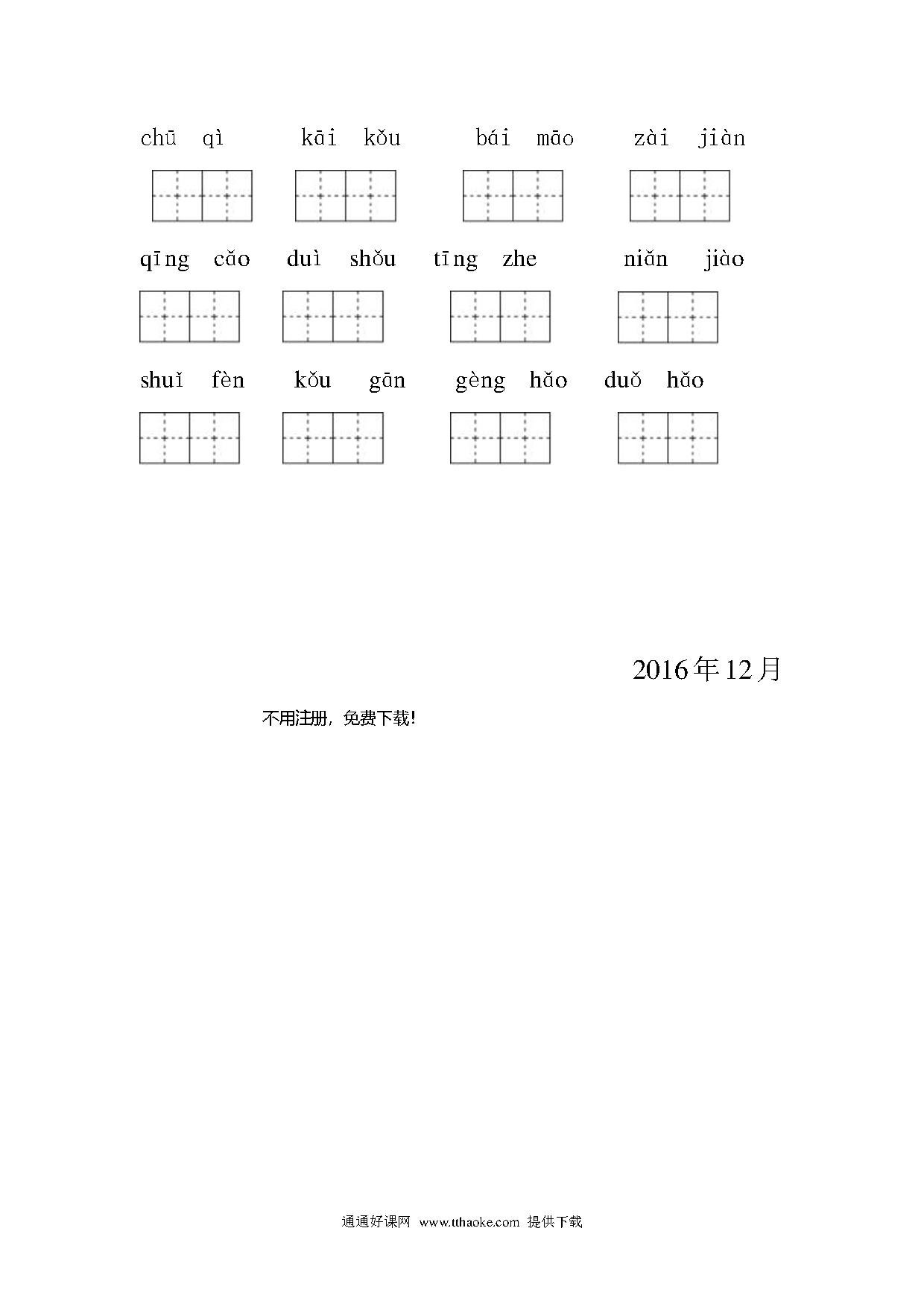 chū qì kāi kǒu bái māo zài jiàn

qīng cǎo duì shǒu tīng zhe niǎn jiào

shuǐ fèn kǒu gān gèng hǎo duǒ hǎo

2016年12月

不用注册，免费下载！

通通好课网 www.tthaoke.com 提供下载